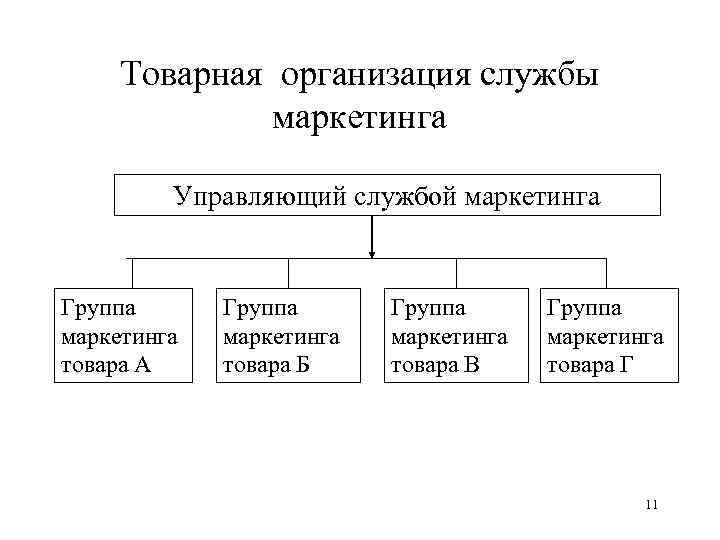 Товарная организация службы маркетинга

Управляющий службой маркетинга

Группа маркетинга товара А

Группа маркетинга товара Б

Группа маркетинга товара В

Группа маркетинга товара Г

11